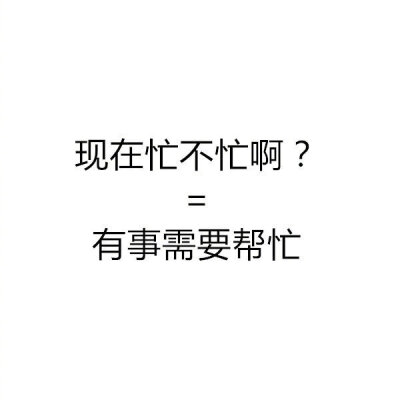 现在忙不忙啊？
=
有事需要帮忙